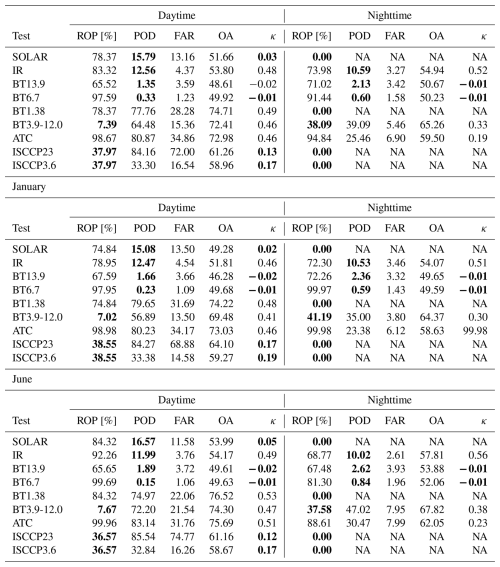 | | Daytime | | | | | Nighttime | | | | |
|---|---|---|---|---|---|---|---|---|---|---|
| Test | ROP [%] | POD | FAR | OA | $\kappa$ | ROP [%] | POD | FAR | OA | $\kappa$ |
| SOLAR | 78.37 | **15.79** | 13.16 | 51.66 | **0.03** | **0.00** | NA | NA | NA | NA |
| IR | 83.32 | **12.56** | 4.37 | 53.80 | 0.48 | 73.98 | **10.59** | 3.27 | 54.94 | 0.52 |
| BT13.9 | 65.52 | **1.35** | 3.59 | 48.61 | −0.02 | 71.02 | **2.13** | 3.42 | 50.67 | **−0.01** |
| BT6.7 | 97.59 | **0.33** | 1.23 | 49.92 | **−0.01** | 91.44 | **0.60** | 1.58 | 50.23 | **−0.01** |
| BT1.38 | 78.37 | 77.76 | 28.28 | 74.71 | 0.49 | **0.00** | NA | NA | NA | NA |
| BT3.9-12.0 | **7.39** | 64.48 | 15.36 | 72.41 | 0.46 | **38.09** | 39.09 | 5.46 | 65.26 | 0.33 |
| ATC | 98.67 | 80.87 | 34.86 | 72.98 | 0.46 | 94.84 | 25.46 | 6.90 | 59.50 | 0.19 |
| ISCCP23 | **37.97** | 84.16 | 72.00 | 61.26 | **0.13** | **0.00** | NA | NA | NA | NA |
| ISCCP3.6 | **37.97** | 33.30 | 16.54 | 58.96 | **0.17** | **0.00** | NA | NA | NA | NA |

January

| | Daytime | | | | | Nighttime | | | | |
|---|---|---|---|---|---|---|---|---|---|---|
| Test | ROP [%] | POD | FAR | OA | $\kappa$ | ROP [%] | POD | FAR | OA | $\kappa$ |
| SOLAR | 74.84 | **15.08** | 13.50 | 49.28 | **0.02** | **0.00** | NA | NA | NA | NA |
| IR | 78.95 | **12.47** | 4.54 | 51.81 | 0.46 | 72.30 | **10.53** | 3.46 | 54.07 | 0.51 |
| BT13.9 | 67.59 | **1.66** | 3.66 | 46.28 | **−0.02** | 72.26 | **2.36** | 3.32 | 49.65 | **−0.01** |
| BT6.7 | 97.95 | **0.23** | 1.09 | 49.68 | **−0.01** | 99.97 | **0.59** | 1.43 | 49.59 | **−0.01** |
| BT1.38 | 74.84 | 79.65 | 31.69 | 74.22 | 0.48 | **0.00** | NA | NA | NA | NA |
| BT3.9-12.0 | **7.02** | 56.89 | 13.50 | 69.48 | 0.41 | **41.19** | 35.00 | 3.80 | 64.37 | 0.30 |
| ATC | 98.98 | 80.23 | 34.17 | 73.03 | 0.46 | 99.98 | 23.38 | 6.12 | 58.63 | 99.98 |
| ISCCP23 | **38.55** | 84.27 | 68.88 | 64.10 | **0.17** | **0.00** | NA | NA | NA | NA |
| ISCCP3.6 | **38.55** | 33.38 | 14.58 | 59.27 | **0.19** | **0.00** | NA | NA | NA | NA |

June

| | Daytime | | | | | Nighttime | | | | |
|---|---|---|---|---|---|---|---|---|---|---|
| Test | ROP [%] | POD | FAR | OA | $\kappa$ | ROP [%] | POD | FAR | OA | $\kappa$ |
| SOLAR | 84.32 | **16.57** | 11.58 | 53.99 | **0.05** | **0.00** | NA | NA | NA | NA |
| IR | 92.26 | **11.99** | 3.76 | 54.17 | 0.49 | 68.77 | **10.02** | 2.61 | 57.81 | 0.56 |
| BT13.9 | 65.65 | **1.89** | 3.72 | 49.61 | **−0.02** | 67.48 | **2.62** | 3.93 | 53.88 | **−0.01** |
| BT6.7 | 99.69 | **0.15** | 1.06 | 49.63 | **−0.01** | 81.30 | **0.84** | 1.96 | 52.06 | **−0.01** |
| BT1.38 | 84.32 | 74.97 | 22.06 | 76.52 | 0.53 | **0.00** | NA | NA | NA | NA |
| BT3.9-12.0 | **7.67** | 72.20 | 21.54 | 74.30 | 0.47 | **37.58** | 47.02 | 7.95 | 67.82 | 0.38 |
| ATC | 99.96 | 83.14 | 31.76 | 75.69 | 0.51 | 88.61 | 30.47 | 7.99 | 62.05 | 0.23 |
| ISCCP23 | **36.57** | 85.54 | 74.77 | 61.16 | **0.12** | **0.00** | NA | NA | NA | NA |
| ISCCP3.6 | **36.57** | 32.84 | 16.26 | 58.67 | **0.17** | **0.00** | NA | NA | NA | NA |